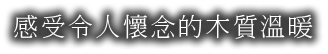 感受令人懷念的木質溫暖